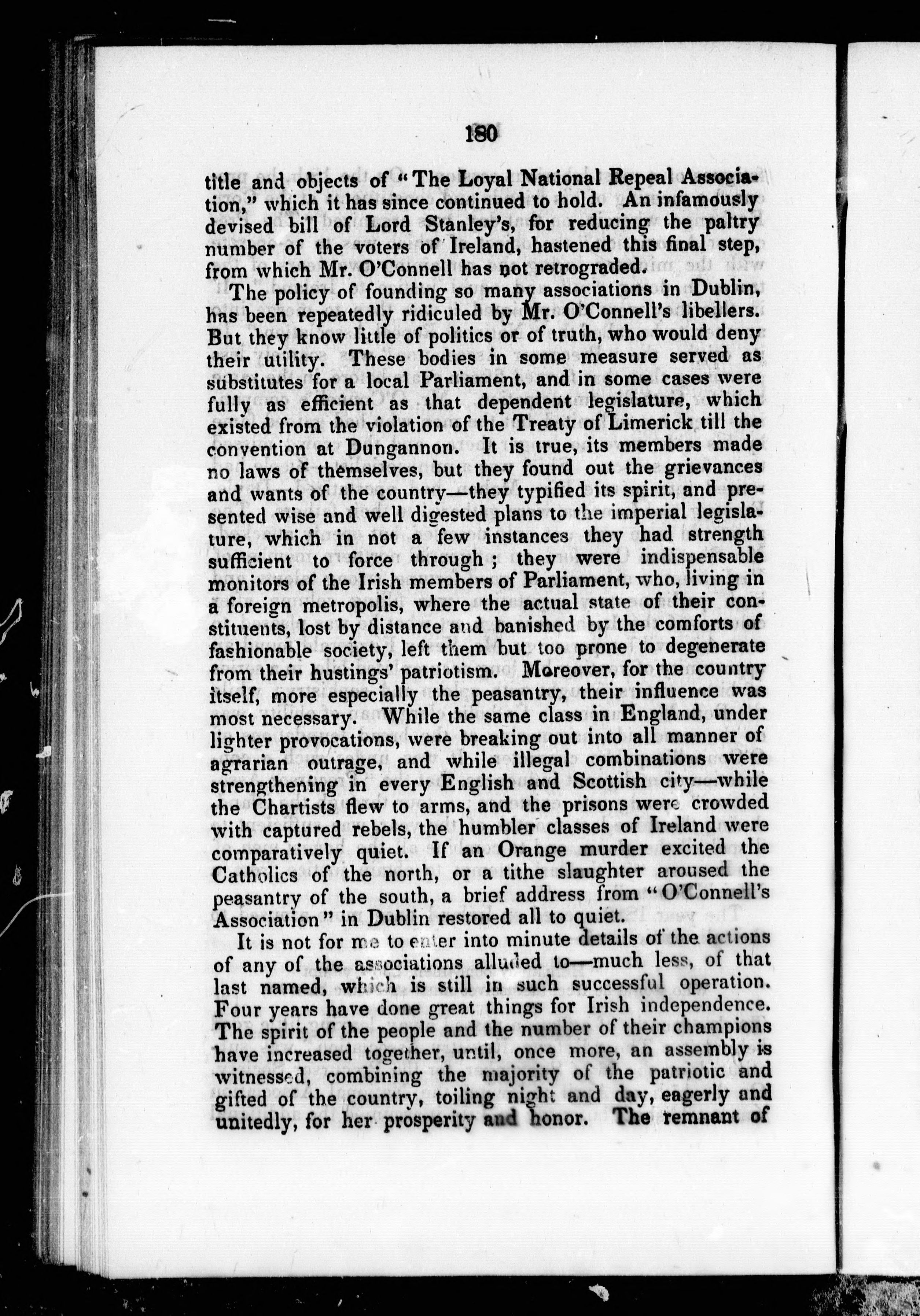 180

title and objects of "The Loyal National Repeal Association," which it has since continued to hold. An infamously devised bill of Lord Stanley's, for reducing the paltry number of the voters of Ireland, hastened this final step, from which Mr. O'Connell has not retrograded.

The policy of founding so many associations in Dublin, has been repeatedly ridiculed by Mr. O'Connell's libellers. But they know little of politics or of truth, who would deny their utility. These bodies in some measure served as substitutes for a local Parliament, and in some cases were fully as efficient as that dependent legislature, which existed from the violation of the Treaty of Limerick till the convention at Dungannon. It is true, its members made no laws of themselves, but they found out the grievances and wants of the country—they typified its spirit, and presented wise and well digested plans to the imperial legislature, which in not a few instances they had strength sufficient to force through; they were indispensable monitors of the Irish members of Parliament, who, living in a foreign metropolis, where the actual state of their constituents, lost by distance and banished by the comforts of fashionable society, left them but too prone to degenerate from their hustings' patriotism. Moreover, for the country itself, more especially the peasantry, their influence was most necessary. While the same class in England, under lighter provocations, were breaking out into all manner of agrarian outrage, and while illegal combinations were strengthening in every English and Scottish city—while the Chartists flew to arms, and the prisons were crowded with captured rebels, the humbler classes of Ireland were comparatively quiet. If an Orange murder excited the Catholics of the north, or a tithe slaughter aroused the peasantry of the south, a brief address from "O'Connell's Association" in Dublin restored all to quiet.

It is not for me to enter into minute details of the actions of any of the associations alluded to—much less, of that last named, which is still in such successful operation. Four years have done great things for Irish independence. The spirit of the people and the number of their champions have increased together, until, once more, an assembly is witnessed, combining the majority of the patriotic and gifted of the country, toiling night and day, eagerly and unitedly, for her prosperity and honor. The remnant of